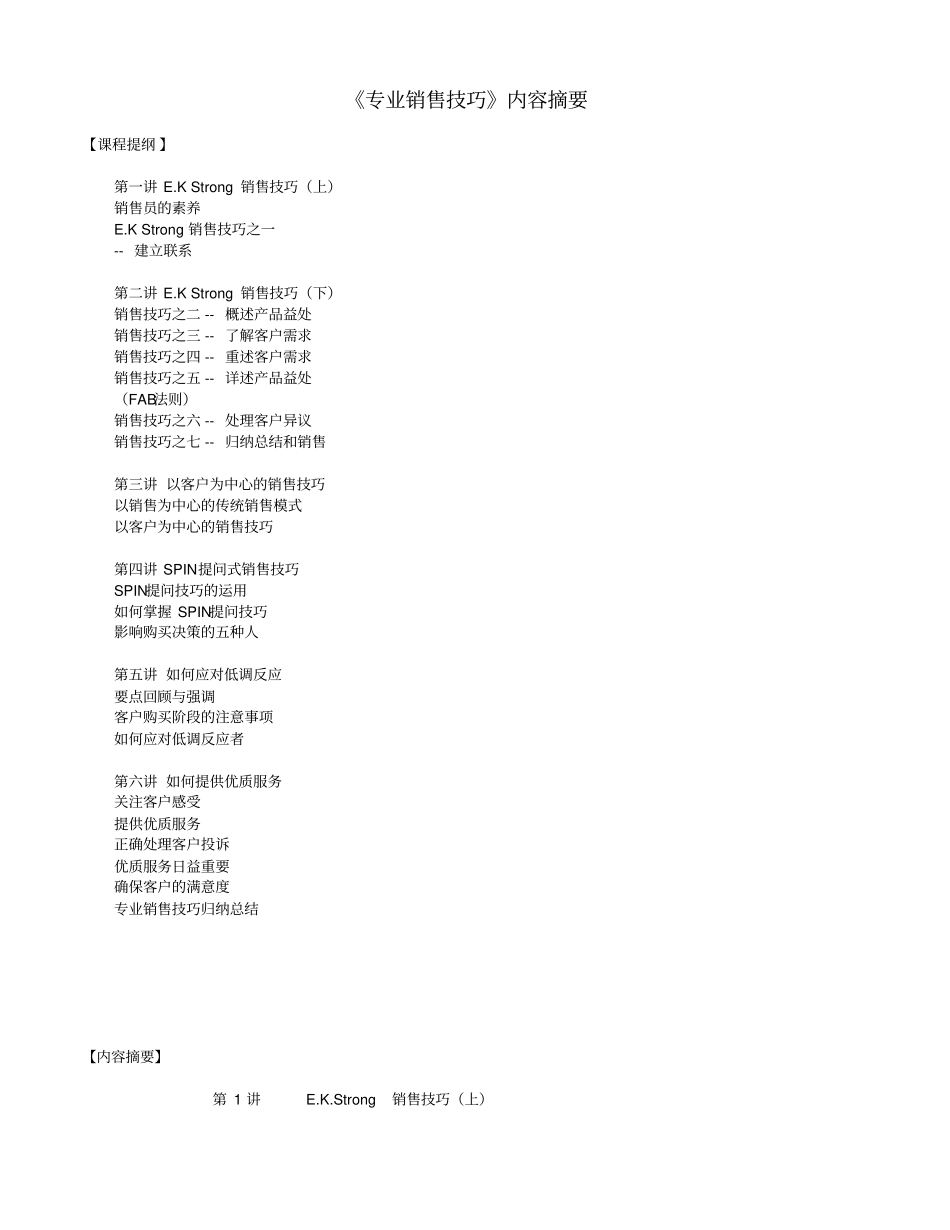 《专业销售技巧》内容摘要

【课程提纲】

第一讲 E.K Strong 销售技巧（上）
销售员的素养
E.K Strong 销售技巧之一
-- 建立联系

第二讲 E.K Strong 销售技巧（下）
销售技巧之二 -- 概述产品益处
销售技巧之三 -- 了解客户需求
销售技巧之四 -- 重述客户需求
销售技巧之五 -- 详述产品益处
（FAB法则）
销售技巧之六 -- 处理客户异议
销售技巧之七 -- 归纳总结和销售

第三讲 以客户为中心的销售技巧
以销售为中心的传统销售模式
以客户为中心的销售技巧

第四讲 SPIN提问式销售技巧
SPIN提问技巧的运用
如何掌握 SPIN提问技巧
影响购买决策的五种人

第五讲 如何应对低调反应
要点回顾与强调
客户购买阶段的注意事项
如何应对低调反应者

第六讲 如何提供优质服务
关注客户感受
提供优质服务
正确处理客户投诉
优质服务日益重要
确保客户的满意度
专业销售技巧归纳总结

【内容摘要】

第 1 讲 E.K.Strong 销售技巧（上）